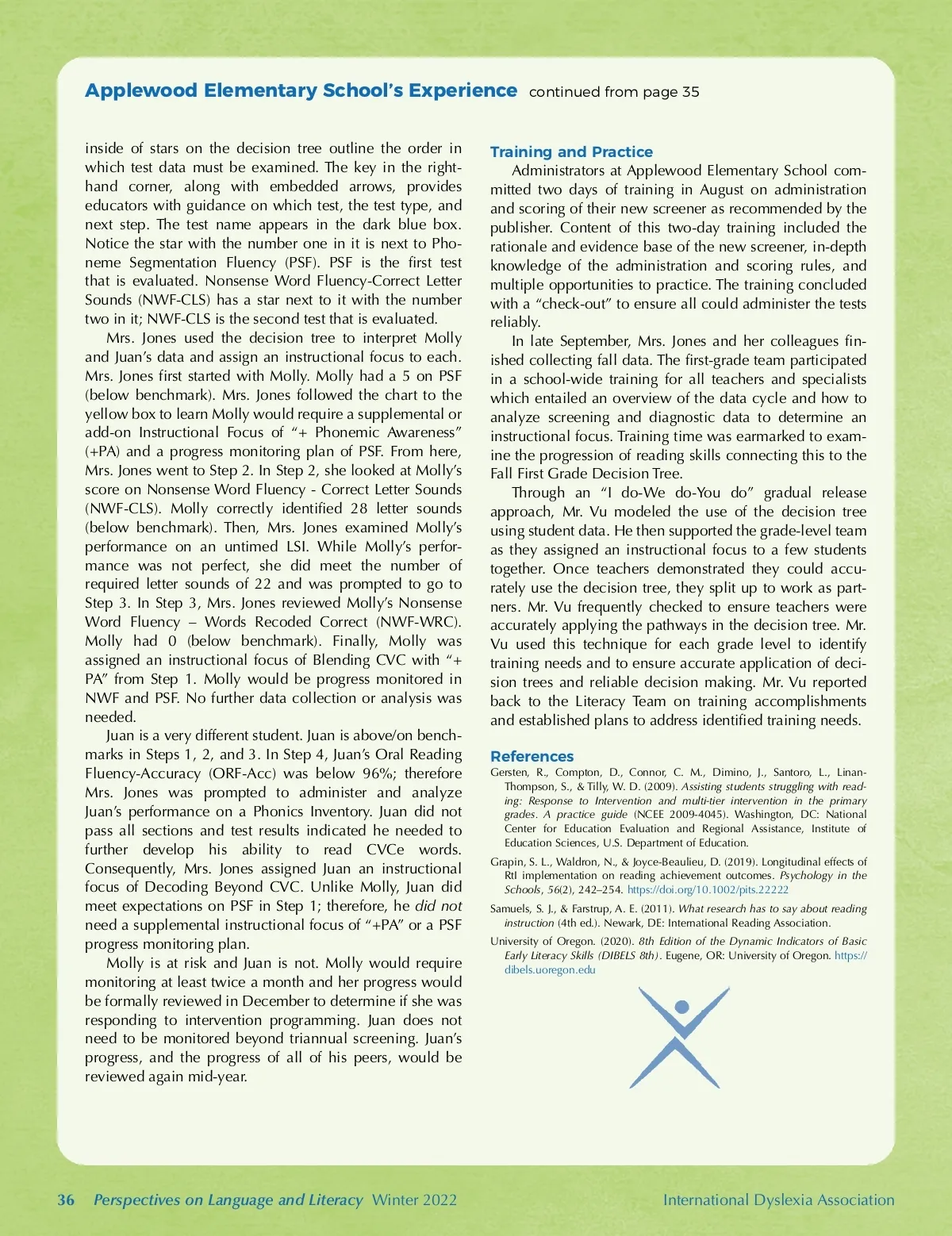 Applewood Elementary School's Experience continued from page 35

inside of stars on the decision tree outline the order in which test data must be examined. The key in the right-hand corner, along with embedded arrows, provides educators with guidance on which test, the test type, and next step. The test name appears in the dark blue box. Notice the star with the number one in it is next to Phoneme Segmentation Fluency (PSF). PSF is the first test that is evaluated. Nonsense Word Fluency-Correct Letter Sounds (NWF-CLS) has a star next to it with the number two in it; NWF-CLS is the second test that is evaluated.

Mrs. Jones used the decision tree to interpret Molly and Juan's data and assign an instructional focus to each. Mrs. Jones first started with Molly. Molly had a 5 on PSF (below benchmark). Mrs. Jones followed the chart to the yellow box to learn Molly would require a supplemental or add-on Instructional Focus of "+ Phonemic Awareness" (+PA) and a progress monitoring plan of PSF. From here, Mrs. Jones went to Step 2. In Step 2, she looked at Molly's score on Nonsense Word Fluency - Correct Letter Sounds (NWF-CLS). Molly correctly identified 28 letter sounds (below benchmark). Then, Mrs. Jones examined Molly's performance on an untimed LSI. While Molly's performance was not perfect, she did meet the number of required letter sounds of 22 and was prompted to go to Step 3. In Step 3, Mrs. Jones reviewed Molly's Nonsense Word Fluency – Words Recoded Correct (NWF-WRC). Molly had 0 (below benchmark). Finally, Molly was assigned an instructional focus of Blending CVC with "+ PA" from Step 1. Molly would be progress monitored in NWF and PSF. No further data collection or analysis was needed.

Juan is a very different student. Juan is above/on benchmarks in Steps 1, 2, and 3. In Step 4, Juan's Oral Reading Fluency-Accuracy (ORF-Acc) was below 96%; therefore Mrs. Jones was prompted to administer and analyze Juan's performance on a Phonics Inventory. Juan did not pass all sections and test results indicated he needed to further develop his ability to read CVCe words. Consequently, Mrs. Jones assigned Juan an instructional focus of Decoding Beyond CVC. Unlike Molly, Juan did meet expectations on PSF in Step 1; therefore, he did not need a supplemental instructional focus of "+PA" or a PSF progress monitoring plan.

Molly is at risk and Juan is not. Molly would require monitoring at least twice a month and her progress would be formally reviewed in December to determine if she was responding to intervention programming. Juan does not need to be monitored beyond triannual screening. Juan's progress, and the progress of all of his peers, would be reviewed again mid-year.

Training and Practice

Administrators at Applewood Elementary School committed two days of training in August on administration and scoring of their new screener as recommended by the publisher. Content of this two-day training included the rationale and evidence base of the new screener, in-depth knowledge of the administration and scoring rules, and multiple opportunities to practice. The training concluded with a "check-out" to ensure all could administer the tests reliably.

In late September, Mrs. Jones and her colleagues finished collecting fall data. The first-grade team participated in a school-wide training for all teachers and specialists which entailed an overview of the data cycle and how to analyze screening and diagnostic data to determine an instructional focus. Training time was earmarked to examine the progression of reading skills connecting this to the Fall First Grade Decision Tree.

Through an "I do-We do-You do" gradual release approach, Mr. Vu modeled the use of the decision tree using student data. He then supported the grade-level team as they assigned an instructional focus to a few students together. Once teachers demonstrated they could accurately use the decision tree, they split up to work as partners. Mr. Vu frequently checked to ensure teachers were accurately applying the pathways in the decision tree. Mr. Vu used this technique for each grade level to identify training needs and to ensure accurate application of decision trees and reliable decision making. Mr. Vu reported back to the Literacy Team on training accomplishments and established plans to address identified training needs.

References

Gersten, R., Compton, D., Connor, C. M., Dimino, J., Santoro, L., Linan-Thompson, S., & Tilly, W. D. (2009). Assisting students struggling with reading: Response to Intervention and multi-tier intervention in the primary grades. A practice guide (NCEE 2009-4045). Washington, DC: National Center for Education Evaluation and Regional Assistance, Institute of Education Sciences, U.S. Department of Education.

Grapin, S. L., Waldron, N., & Joyce-Beaulieu, D. (2019). Longitudinal effects of RtI implementation on reading achievement outcomes. Psychology in the Schools, 56(2), 242–254. https://doi.org/10.1002/pits.22222

Samuels, S. J., & Farstrup, A. E. (2011). What research has to say about reading instruction (4th ed.). Newark, DE: International Reading Association.

University of Oregon. (2020). 8th Edition of the Dynamic Indicators of Basic Early Literacy Skills (DIBELS 8th). Eugene, OR: University of Oregon. https://dibels.uoregon.edu

36 Perspectives on Language and Literacy Winter 2022 International Dyslexia Association